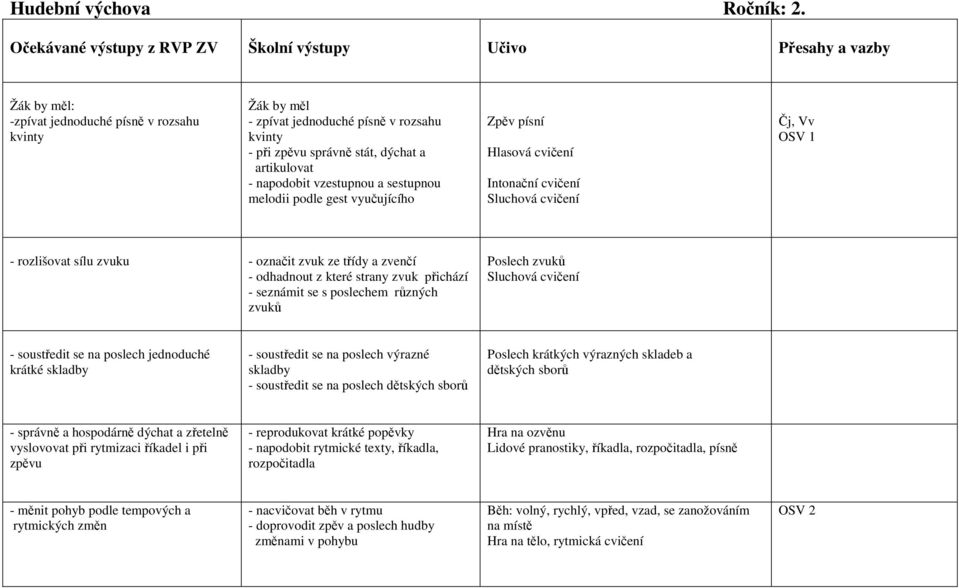 Hudební výchova Ročník: 2.

| Očekávané výstupy z RVP ZV | Školní výstupy | Učivo | Přesahy a vazby |
|---|---|---|---|
| Žák by měl: -zpívat jednoduché písně v rozsahu kvinty | Žák by měl - zpívat jednoduché písně v rozsahu kvinty - při zpěvu správně stát, dýchat a artikulovat - napodobit vzestupnou a sestupnou melodii podle gest vyučujícího | Zpěv písní Hlasová cvičení Intonační cvičení Sluchová cvičení | Čj, Vv OSV 1 |
| - rozlišovat sílu zvuku | - označit zvuk ze třídy a zvenčí - odhadnout z které strany zvuk přichází - seznámit se s poslechem různých zvuků | Poslech zvuků Sluchová cvičení | |
| - soustředit se na poslech jednoduché krátké skladby | - soustředit se na poslech výrazné skladby - soustředit se na poslech dětských sborů | Poslech krátkých výrazných skladeb a dětských sborů | |
| - správně a hospodárně dýchat a zřetelně vyslovovat při rytmizaci říkadel i při zpěvu | - reprodukovat krátké popěvky - napodobit rytmické texty, říkadla, rozpočitadla | Hra na ozvěnu Lidové pranostiky, říkadla, rozpočitadla, písně | |
| - měnit pohyb podle tempových a rytmických změn | - nacvičovat běh v rytmu - doprovodit zpěv a poslech hudby změnami v pohybu | Běh: volný, rychlý, vpřed, vzad, se zanožováním na místě Hra na tělo, rytmická cvičení | OSV 2 |